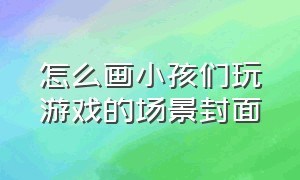 怎么画小孩们玩游戏的场景封面